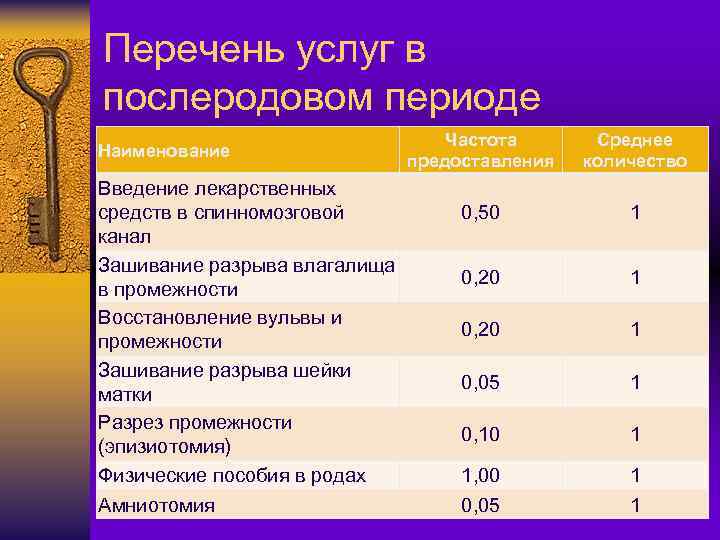 Перечень услуг в послеродовом периоде

| Наименование | Частота предоставления | Среднее количество |
|---|---|---|
| Введение лекарственных средств в спинномозговой канал | 0,50 | 1 |
| Зашивание разрыва влагалища в промежности | 0,20 | 1 |
| Восстановление вульвы и промежности | 0,20 | 1 |
| Зашивание разрыва шейки матки | 0,05 | 1 |
| Разрез промежности (эпизиотомия) | 0,10 | 1 |
| Физические пособия в родах | 1,00 | 1 |
| Амниотомия | 0,05 | 1 |